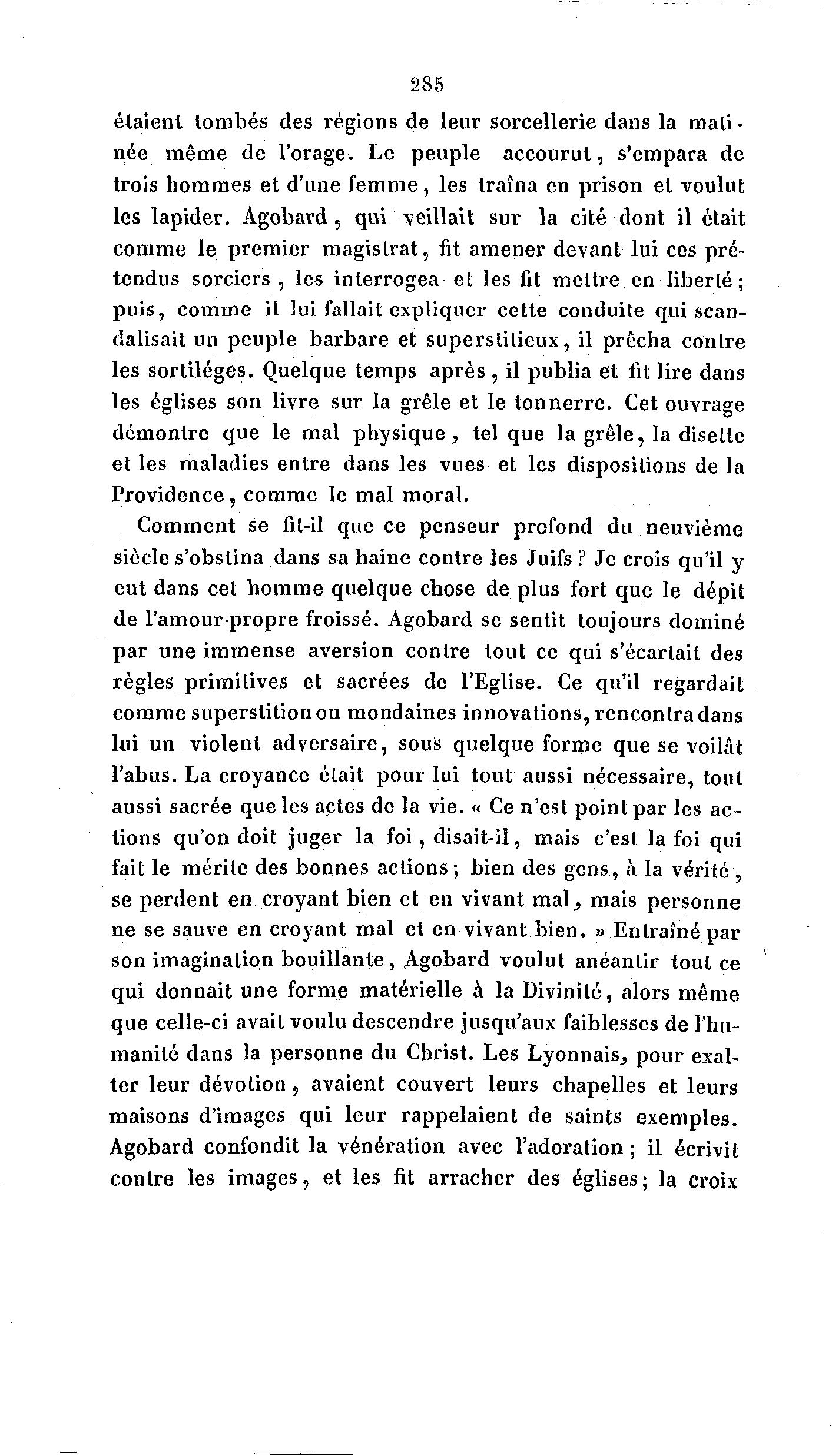 285

étaient tombés des régions de leur sorcellerie dans la matinée même de l'orage. Le peuple accourut, s'empara de trois hommes et d'une femme, les traîna en prison et voulut les lapider. Agobard, qui veillait sur la cité dont il était comme le premier magistrat, fit amener devant lui ces prétendus sorciers, les interrogea et les fit mettre en liberté; puis, comme il lui fallait expliquer cette conduite qui scandalisait un peuple barbare et superstitieux, il prêcha contre les sortiléges. Quelque temps après, il publia et fit lire dans les églises son livre sur la grêle et le tonnerre. Cet ouvrage démontre que le mal physique, tel que la grêle, la disette et les maladies entre dans les vues et les dispositions de la Providence, comme le mal moral.

Comment se fit-il que ce penseur profond du neuvième siècle s'obstina dans sa haine contre les Juifs? Je crois qu'il y eut dans cet homme quelque chose de plus fort que le dépit de l'amour-propre froissé. Agobard se sentit toujours dominé par une immense aversion contre tout ce qui s'écartait des règles primitives et sacrées de l'Eglise. Ce qu'il regardait comme superstition ou mondaines innovations, rencontra dans lui un violent adversaire, sous quelque forme que se voilât l'abus. La croyance était pour lui tout aussi nécessaire, tout aussi sacrée que les actes de la vie. « Ce n'est point par les actions qu'on doit juger la foi, disait-il, mais c'est la foi qui fait le mérite des bonnes actions; bien des gens, à la vérité, se perdent en croyant bien et en vivant mal, mais personne ne se sauve en croyant mal et en vivant bien. » Entraîné par son imagination bouillante, Agobard voulut anéantir tout ce qui donnait une forme matérielle à la Divinité, alors même que celle-ci avait voulu descendre jusqu'aux faiblesses de l'humanité dans la personne du Christ. Les Lyonnais, pour exalter leur dévotion, avaient couvert leurs chapelles et leurs maisons d'images qui leur rappelaient de saints exemples. Agobard confondit la vénération avec l'adoration; il écrivit contre les images, et les fit arracher des églises; la croix